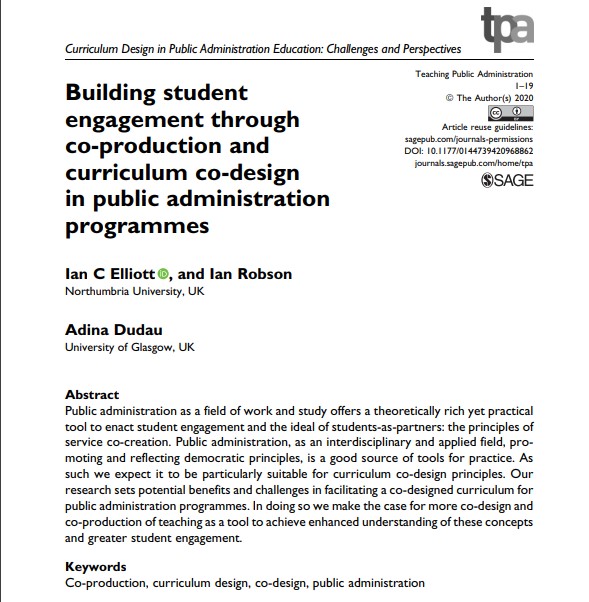 tpa

Curriculum Design in Public Administration Education: Challenges and Perspectives

Building student engagement through co-production and curriculum co-design in public administration programmes

Teaching Public Administration
1–19
© The Author(s) 2020
Article reuse guidelines:
sagepub.com/journals-permissions
DOI: 10.1177/0144739420968862
journals.sagepub.com/home/tpa
SAGE

Ian C Elliott, and Ian Robson
Northumbria University, UK

Adina Dudau
University of Glasgow, UK

Abstract
Public administration as a field of work and study offers a theoretically rich yet practical tool to enact student engagement and the ideal of students-as-partners: the principles of service co-creation. Public administration, as an interdisciplinary and applied field, promoting and reflecting democratic principles, is a good source of tools for practice. As such we expect it to be particularly suitable for curriculum co-design principles. Our research sets potential benefits and challenges in facilitating a co-designed curriculum for public administration programmes. In doing so we make the case for more co-design and co-production of teaching as a tool to achieve enhanced understanding of these concepts and greater student engagement.

Keywords
Co-production, curriculum design, co-design, public administration